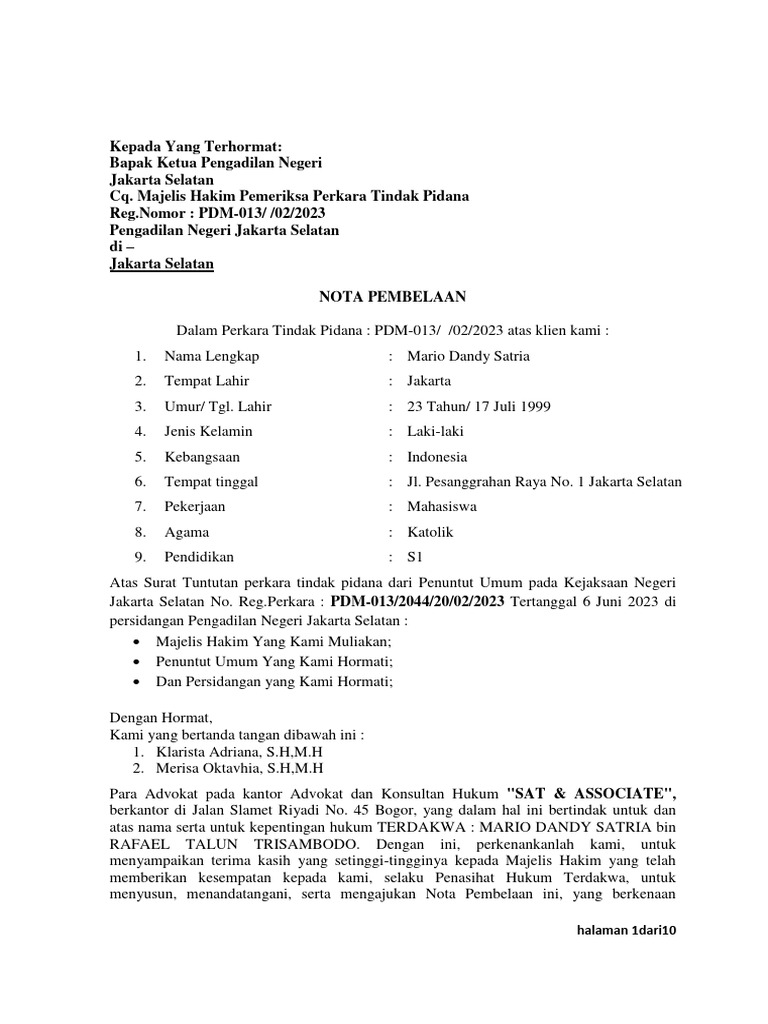 Kepada Yang Terhormat:
Bapak Ketua Pengadilan Negeri
Jakarta Selatan
Cq. Majelis Hakim Pemeriksa Perkara Tindak Pidana
Reg.Nomor : PDM-013/ /02/2023
Pengadilan Negeri Jakarta Selatan
di –
Jakarta Selatan

NOTA PEMBELAAN

Dalam Perkara Tindak Pidana : PDM-013/ /02/2023 atas klien kami :

1. Nama Lengkap : Mario Dandy Satria
2. Tempat Lahir : Jakarta
3. Umur/ Tgl. Lahir : 23 Tahun/ 17 Juli 1999
4. Jenis Kelamin : Laki-laki
5. Kebangsaan : Indonesia
6. Tempat tinggal : Jl. Pesanggrahan Raya No. 1 Jakarta Selatan
7. Pekerjaan : Mahasiswa
8. Agama : Katolik
9. Pendidikan : S1

Atas Surat Tuntutan perkara tindak pidana dari Penuntut Umum pada Kejaksaan Negeri Jakarta Selatan No. Reg.Perkara : PDM-013/2044/20/02/2023 Tertanggal 6 Juni 2023 di persidangan Pengadilan Negeri Jakarta Selatan :
• Majelis Hakim Yang Kami Muliakan;
• Penuntut Umum Yang Kami Hormati;
• Dan Persidangan yang Kami Hormati;

Dengan Hormat,
Kami yang bertanda tangan dibawah ini :
1. Klarista Adriana, S.H,M.H
2. Merisa Oktavhia, S.H,M.H

Para Advokat pada kantor Advokat dan Konsultan Hukum "SAT & ASSOCIATE", berkantor di Jalan Slamet Riyadi No. 45 Bogor, yang dalam hal ini bertindak untuk dan atas nama serta untuk kepentingan hukum TERDAKWA : MARIO DANDY SATRIA bin RAFAEL TALUN TRISAMBODO. Dengan ini, perkenankanlah kami, untuk menyampaikan terima kasih yang setinggi-tingginya kepada Majelis Hakim yang telah memberikan kesempatan kepada kami, selaku Penasihat Hukum Terdakwa, untuk menyusun, menandatangani, serta mengajukan Nota Pembelaan ini, yang berkenaan

halaman 1dari10